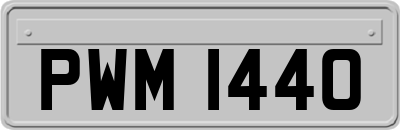 PWM 1440